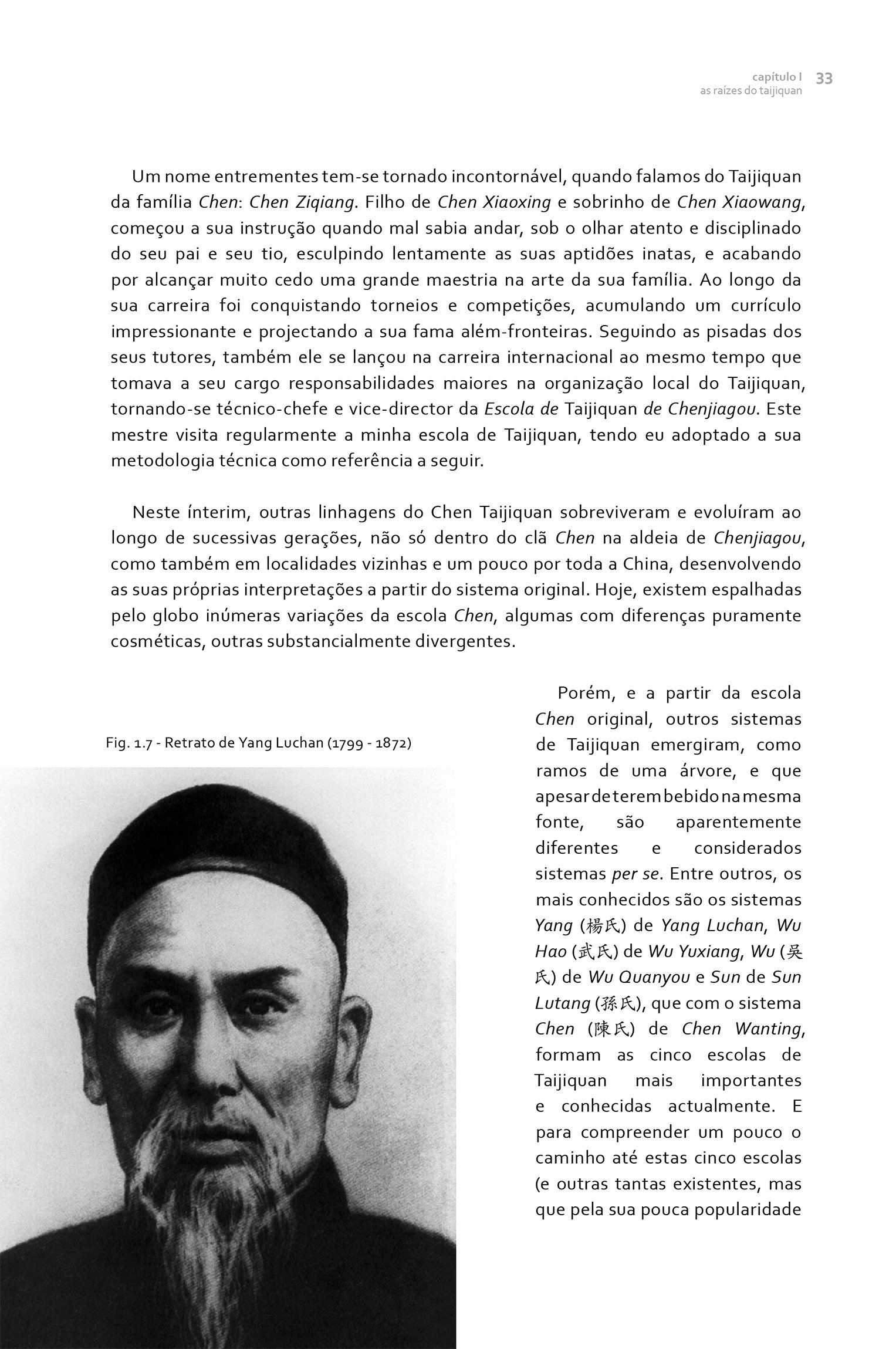 capítulo I 33
as raízes do taijiquan

Um nome entrementes tem-se tornado incontornável, quando falamos do Taijiquan da família Chen: Chen Ziqiang. Filho de Chen Xiaoxing e sobrinho de Chen Xiaowang, começou a sua instrução quando mal sabia andar, sob o olhar atento e disciplinado do seu pai e seu tio, esculpindo lentamente as suas aptidões inatas, e acabando por alcançar muito cedo uma grande maestria na arte da sua família. Ao longo da sua carreira foi conquistando torneios e competições, acumulando um currículo impressionante e projectando a sua fama além-fronteiras. Seguindo as pisadas dos seus tutores, também ele se lançou na carreira internacional ao mesmo tempo que tomava a seu cargo responsabilidades maiores na organização local do Taijiquan, tornando-se técnico-chefe e vice-director da Escola de Taijiquan de Chenjiagou. Este mestre visita regularmente a minha escola de Taijiquan, tendo eu adoptado a sua metodologia técnica como referência a seguir.

Neste ínterim, outras linhagens do Chen Taijiquan sobreviveram e evoluíram ao longo de sucessivas gerações, não só dentro do clã Chen na aldeia de Chenjiagou, como também em localidades vizinhas e um pouco por toda a China, desenvolvendo as suas próprias interpretações a partir do sistema original. Hoje, existem espalhadas pelo globo inúmeras variações da escola Chen, algumas com diferenças puramente cosméticas, outras substancialmente divergentes.

Fig. 1.7 - Retrato de Yang Luchan (1799 - 1872)

Porém, e a partir da escola Chen original, outros sistemas de Taijiquan emergiram, como ramos de uma árvore, e que apesar de terem bebido na mesma fonte, são aparentemente diferentes e considerados sistemas per se. Entre outros, os mais conhecidos são os sistemas Yang (楊氏) de Yang Luchan, Wu Hao (武氏) de Wu Yuxiang, Wu (吳氏) de Wu Quanyou e Sun de Sun Lutang (孫氏), que com o sistema Chen (陳氏) de Chen Wanting, formam as cinco escolas de Taijiquan mais importantes e conhecidas actualmente. E para compreender um pouco o caminho até estas cinco escolas (e outras tantas existentes, mas que pela sua pouca popularidade